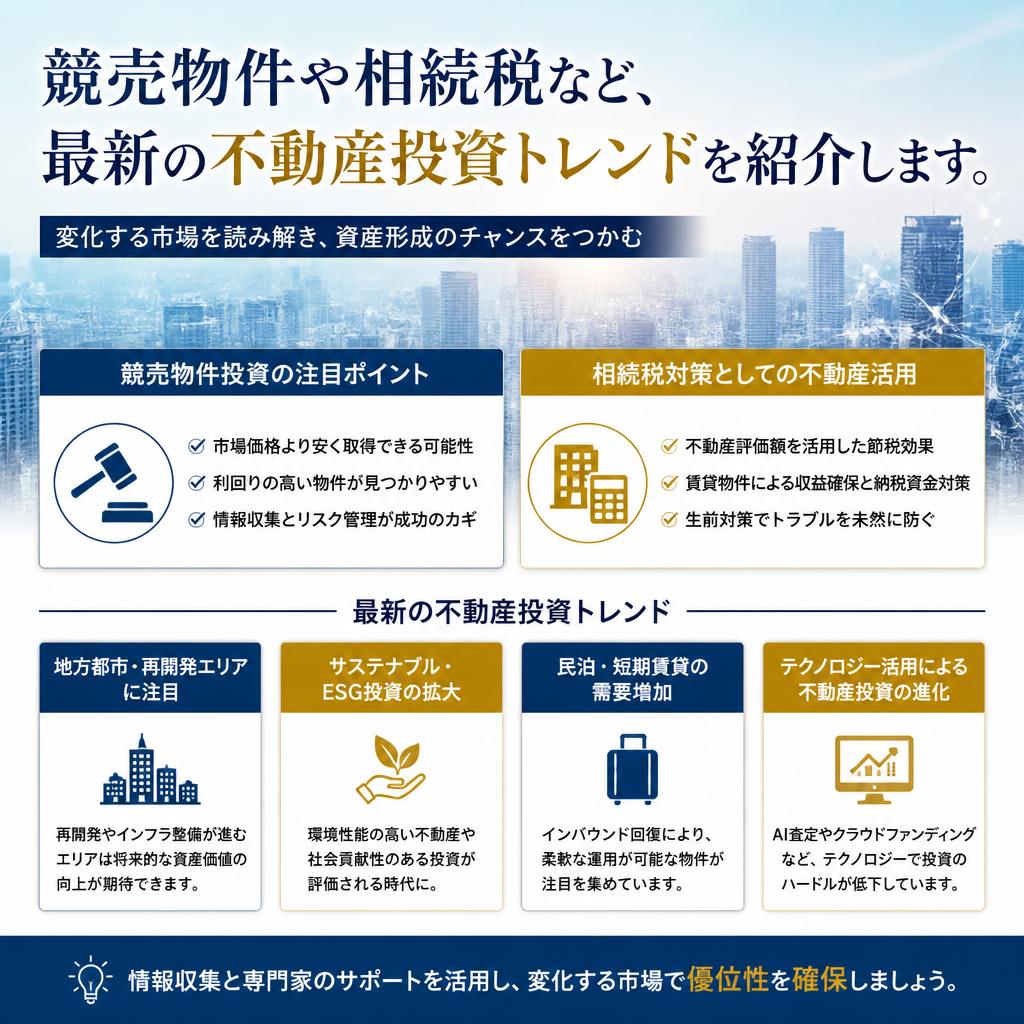 競売物件や相続税など、
最新の不動産投資トレンドを紹介します。

変化する市場を読み解き、資産形成のチャンスをつかむ

競売物件投資の注目ポイント

市場価格より安く取得できる可能性
利回りの高い物件が見つかりやすい
情報収集とリスク管理が成功のカギ

相続税対策としての不動産活用

不動産評価額を活用した節税効果
賃貸物件による収益確保と納税資金対策
生前対策でトラブルを未然に防ぐ

最新の不動産投資トレンド

地方都市・再開発エリアに注目

再開発やインフラ整備が進むエリアは将来的な資産価値の向上が期待できます。

サステナブル・ESG投資の拡大

環境性能の高い不動産や社会貢献性のある投資が評価される時代に。

民泊・短期賃貸の需要増加

インバウンド回復により、柔軟な運用が可能な物件が注目を集めています。

テクノロジー活用による不動産投資の進化

AI査定やクラウドファンディングなど、テクノロジーで投資のハードルが低下しています。

情報収集と専門家のサポートを活用し、変化する市場で優位性を確保しましょう。